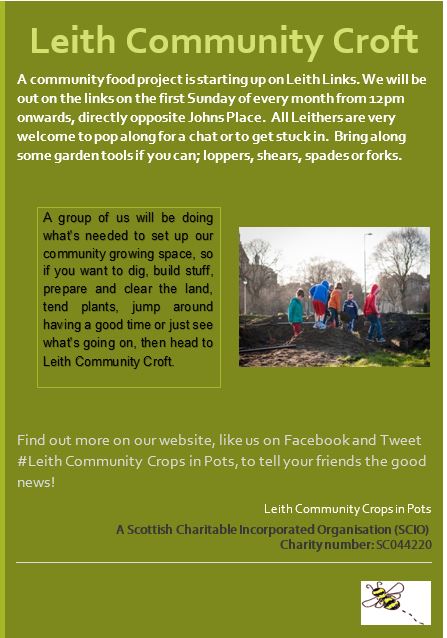 Leith Community Croft

A community food project is starting up on Leith Links. We will be out on the links on the first Sunday of every month from 12pm onwards, directly opposite Johns Place. All Leithers are very welcome to pop along for a chat or to get stuck in. Bring along some garden tools if you can; loppers, shears, spades or forks.

A group of us will be doing what's needed to set up our community growing space, so if you want to dig, build stuff, prepare and clear the land, tend plants, jump around having a good time or just see what's going on, then head to Leith Community Croft.

Find out more on our website, like us on Facebook and Tweet #Leith Community Crops in Pots, to tell your friends the good news!

Leith Community Crops in Pots

A Scottish Charitable Incorporated Organisation (SCIO)
Charity number: SC044220